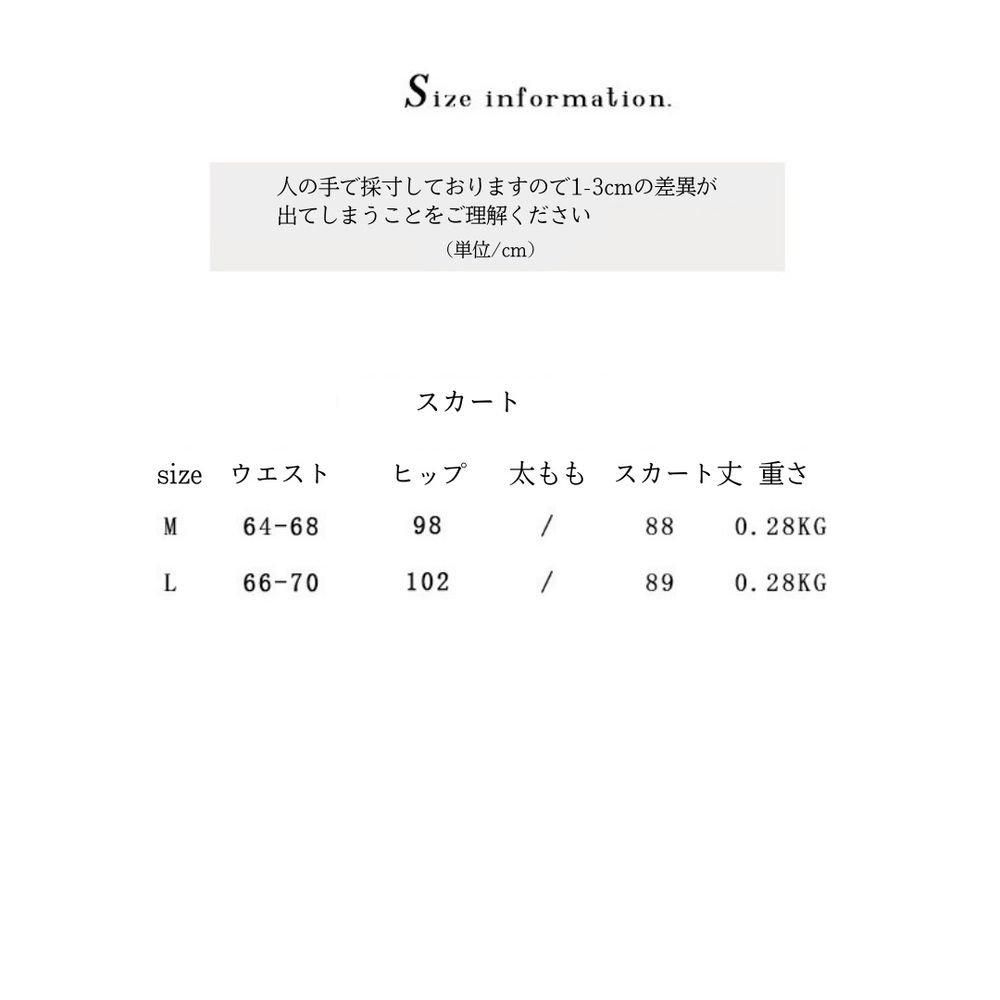 Size information.

人の手で採寸しておりますので1-3cmの差異が出てしまうことをご理解ください
（単位/cm）

スカート

| size | ウエスト | ヒップ | 太もも | スカート丈 | 重さ |
|---|---|---|---|---|---|
| M | 64-68 | 98 | / | 88 | 0.28KG |
| L | 66-70 | 102 | / | 89 | 0.28KG |